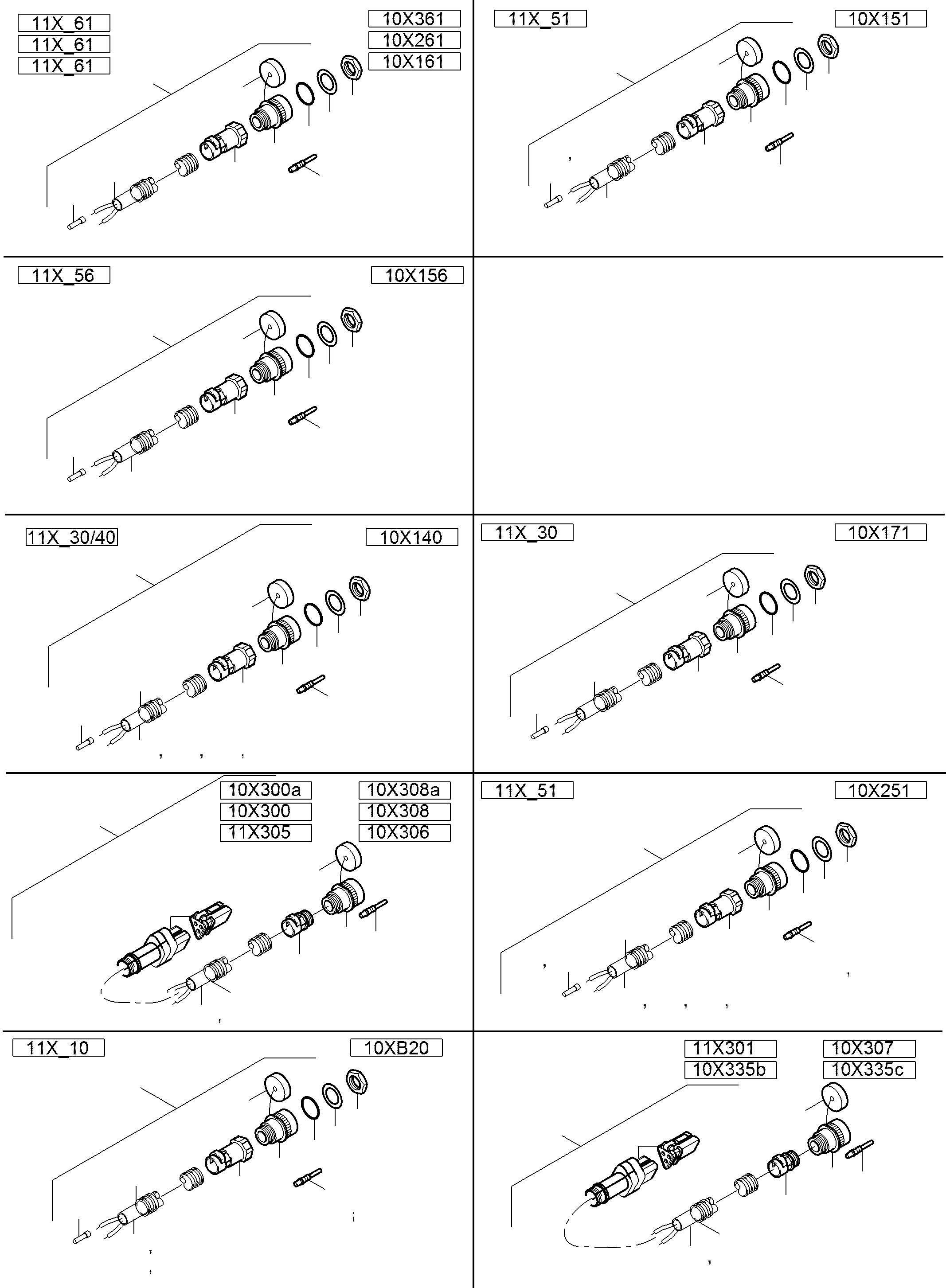 11X_61
11X_61
11X_61

10X361
10X261
10X161

11X_51

10X151

11X_56

10X156

11X_30/40

10X140

11X_30

10X171

10X300a
10X300
11X305

10X308a
10X308
10X306

11X_51

10X251

11X_10

10XB20

11X301
10X335b

10X307
10X335c